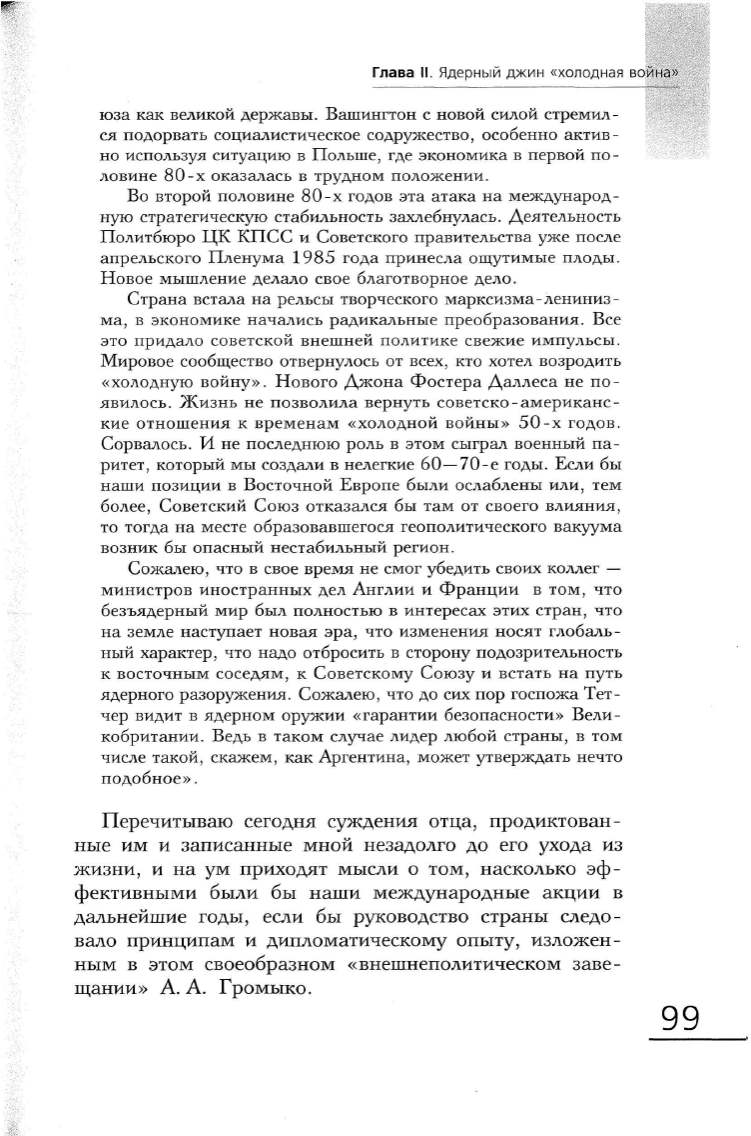 Глава II. Ядерный джин «холодная война»

юза как великой державы. Вашингтон с новой силой стремился подорвать социалистическое содружество, особенно активно используя ситуацию в Польше, где экономика в первой половине 80-х оказалась в трудном положении.

Во второй половине 80-х годов эта атака на международную стратегическую стабильность захлебнулась. Деятельность Политбюро ЦК КПСС и Советского правительства уже после апрельского Пленума 1985 года принесла ощутимые плоды. Новое мышление делало свое благотворное дело.

Страна встала на рельсы творческого марксизма-ленинизма, в экономике начались радикальные преобразования. Все это придало советской внешней политике свежие импульсы. Мировое сообщество отвернулось от всех, кто хотел возродить «холодную войну». Нового Джона Фостера Даллеса не появилось. Жизнь не позволила вернуть советско-американские отношения к временам «холодной войны» 50-х годов. Сорвалось. И не последнюю роль в этом сыграл военный паритет, который мы создали в нелегкие 60—70-е годы. Если бы наши позиции в Восточной Европе были ослаблены или, тем более, Советский Союз отказался бы там от своего влияния, то тогда на месте образовавшегося геополитического вакуума возник бы опасный нестабильный регион.

Сожалею, что в свое время не смог убедить своих коллег — министров иностранных дел Англии и Франции в том, что безъядерный мир был полностью в интересах этих стран, что на земле наступает новая эра, что изменения носят глобальный характер, что надо отбросить в сторону подозрительность к восточным соседям, к Советскому Союзу и встать на путь ядерного разоружения. Сожалею, что до сих пор госпожа Тетчер видит в ядерном оружии «гарантии безопасности» Великобритании. Ведь в таком случае лидер любой страны, в том числе такой, скажем, как Аргентина, может утверждать нечто подобное».

Перечитываю сегодня суждения отца, продиктованные им и записанные мной незадолго до его ухода из жизни, и на ум приходят мысли о том, насколько эффективными были бы наши международные акции в дальнейшие годы, если бы руководство страны следовало принципам и дипломатическому опыту, изложенным в этом своеобразном «внешнеполитическом завещании» А. А. Громыко.

99